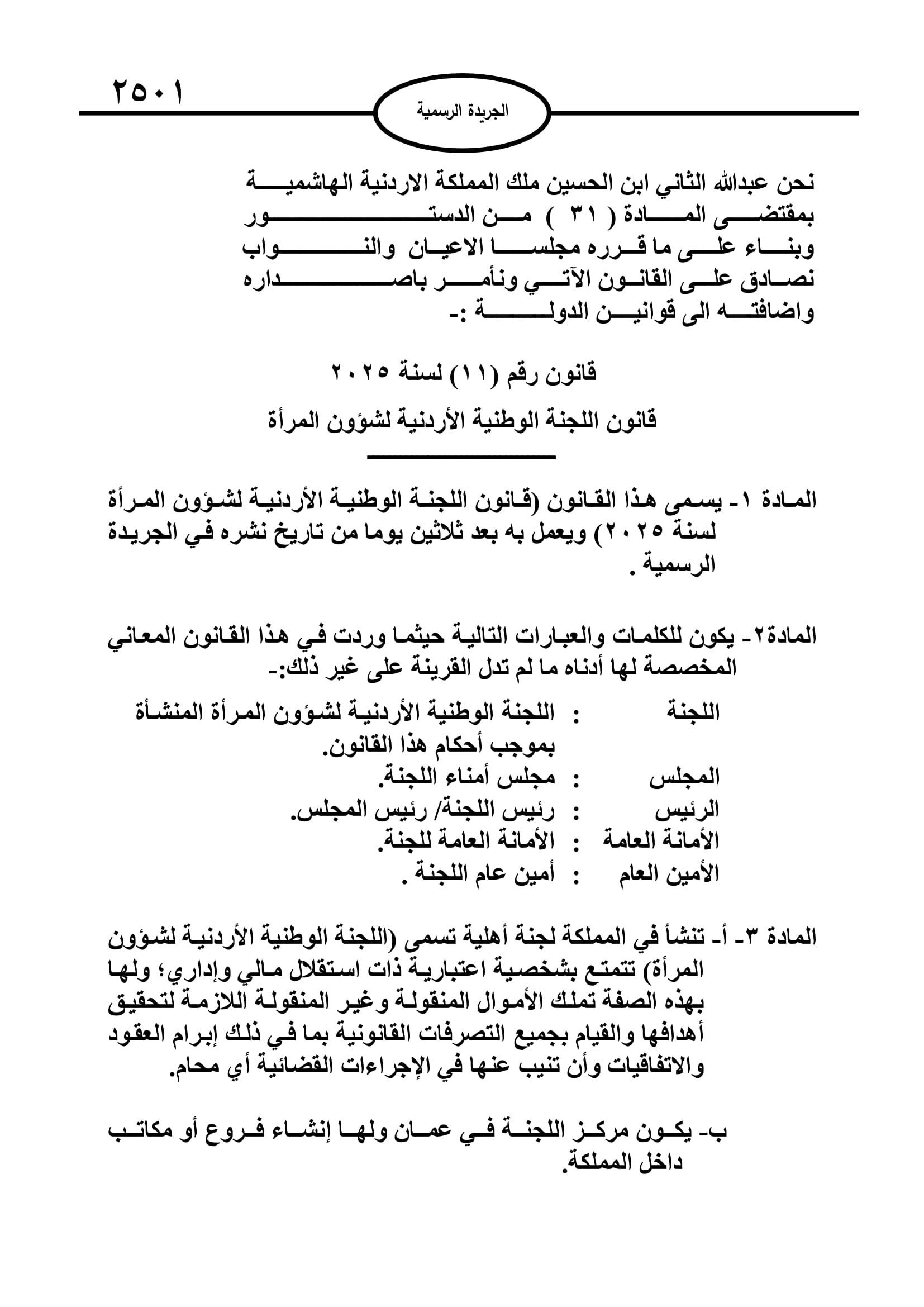 ٢٥٠١

الجريدة الرسمية

نحن عبدالله الثاني ابن الحسين ملك المملكة الاردنية الهاشمية
بمقتضى المادة ( ٣١ ) من الدستور
وبناء على ما قرره مجلسا الاعيان والنواب
نصادق على القانون الآتي ونأمر باصداره
واضافته الى قوانين الدولة :-

قانون رقم (١١) لسنة ٢٠٢٥

قانون اللجنة الوطنية الأردنية لشؤون المرأة

المادة ١- يسمى هذا القانون (قانون اللجنة الوطنية الأردنية لشؤون المرأة لسنة ٢٠٢٥) ويعمل به بعد ثلاثين يوما من تاريخ نشره في الجريدة الرسمية .

المادة٢- يكون للكلمات والعبارات التالية حيثما وردت في هذا القانون المعاني المخصصة لها أدناه ما لم تدل القرينة على غير ذلك:-

| اللجنة | : | اللجنة الوطنية الأردنية لشؤون المرأة المنشأة بموجب أحكام هذا القانون. |
|---|---|---|
| المجلس | : | مجلس أمناء اللجنة. |
| الرئيس | : | رئيس اللجنة/ رئيس المجلس. |
| الأمانة العامة | : | الأمانة العامة للجنة. |
| الأمين العام | : | أمين عام اللجنة . |

المادة ٣- أ- تنشأ في المملكة لجنة أهلية تسمى (اللجنة الوطنية الأردنية لشؤون المرأة) تتمتع بشخصية اعتبارية ذات استقلال مالي وإداري؛ ولها بهذه الصفة تملك الأموال المنقولة وغير المنقولة اللازمة لتحقيق أهدافها والقيام بجميع التصرفات القانونية بما في ذلك إبرام العقود والاتفاقيات وأن تنيب عنها في الإجراءات القضائية أي محام.

ب- يكون مركز اللجنة في عمان ولها إنشاء فروع أو مكاتب داخل المملكة.